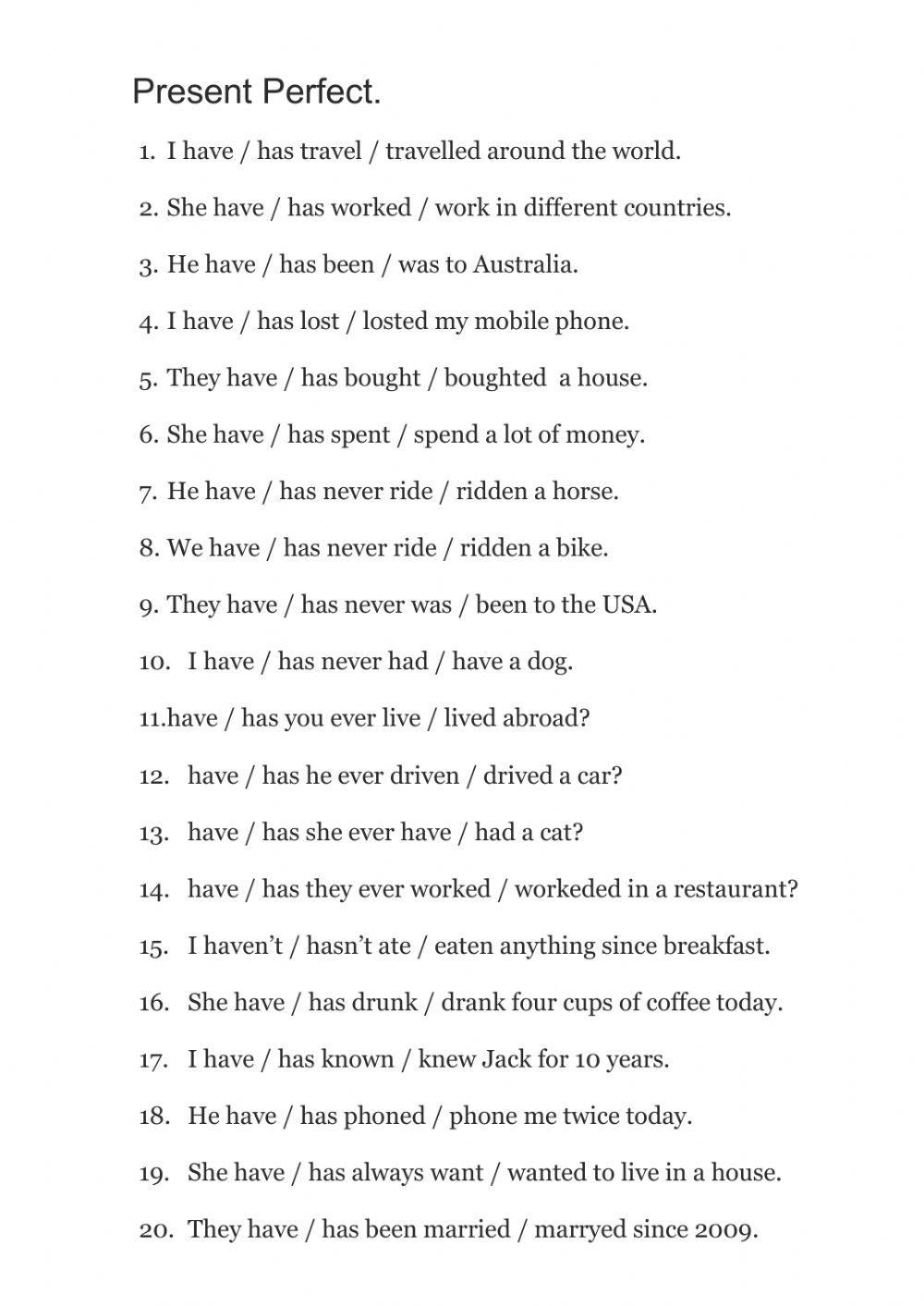 Present Perfect.

1. I have / has travel / travelled around the world.

2. She have / has worked / work in different countries.

3. He have / has been / was to Australia.

4. I have / has lost / losted my mobile phone.

5. They have / has bought / boughted a house.

6. She have / has spent / spend a lot of money.

7. He have / has never ride / ridden a horse.

8. We have / has never ride / ridden a bike.

9. They have / has never was / been to the USA.

10. I have / has never had / have a dog.

11.have / has you ever live / lived abroad?

12. have / has he ever driven / drived a car?

13. have / has she ever have / had a cat?

14. have / has they ever worked / workeded in a restaurant?

15. I haven't / hasn't ate / eaten anything since breakfast.

16. She have / has drunk / drank four cups of coffee today.

17. I have / has known / knew Jack for 10 years.

18. He have / has phoned / phone me twice today.

19. She have / has always want / wanted to live in a house.

20. They have / has been married / marryed since 2009.